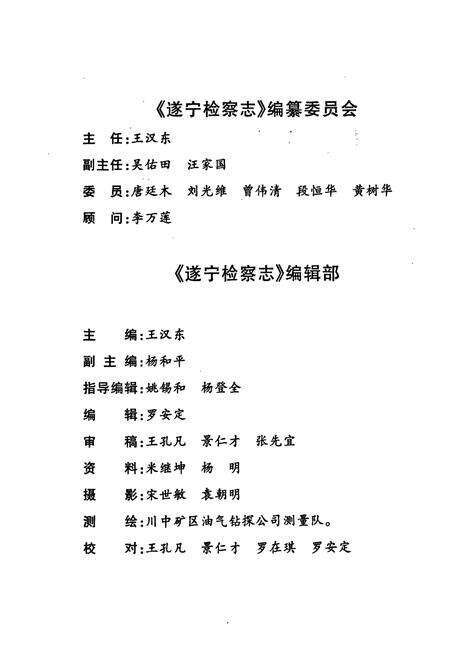 《遂宁检察志》编纂委员会

主　任:王汉东

副主任:吴佑田　汪家国

委　员:唐廷木　刘光维　曾伟清　段恒华　黄树华

顾　问:李万莲

《遂宁检察志》编辑部

主　　编:王汉东

副 主 编:杨和平

指导编辑:姚锡和　杨登全

编　　辑:罗安定

审　　稿:王孔凡　景仁才　张先宜

资　　料:米继坤　杨　明

摄　　影:宋世敏　袁朝明

测　　绘:川中矿区油气钻探公司测量队。

校　　对:王孔凡　景仁才　罗在琪　罗安定